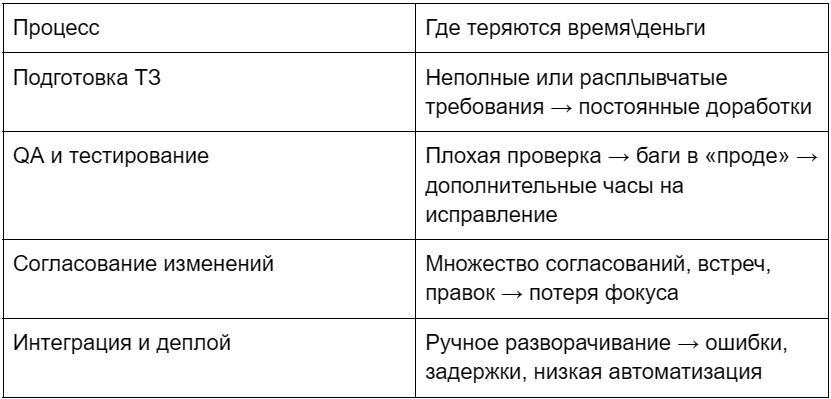 | Процесс | Где теряются время\деньги |
|---|---|
| Подготовка ТЗ | Неполные или расплывчатые требования → постоянные доработки |
| QA и тестирование | Плохая проверка → баги в «проде» → дополнительные часы на исправление |
| Согласование изменений | Множество согласований, встреч, правок → потеря фокуса |
| Интеграция и деплой | Ручное разворачивание → ошибки, задержки, низкая автоматизация |